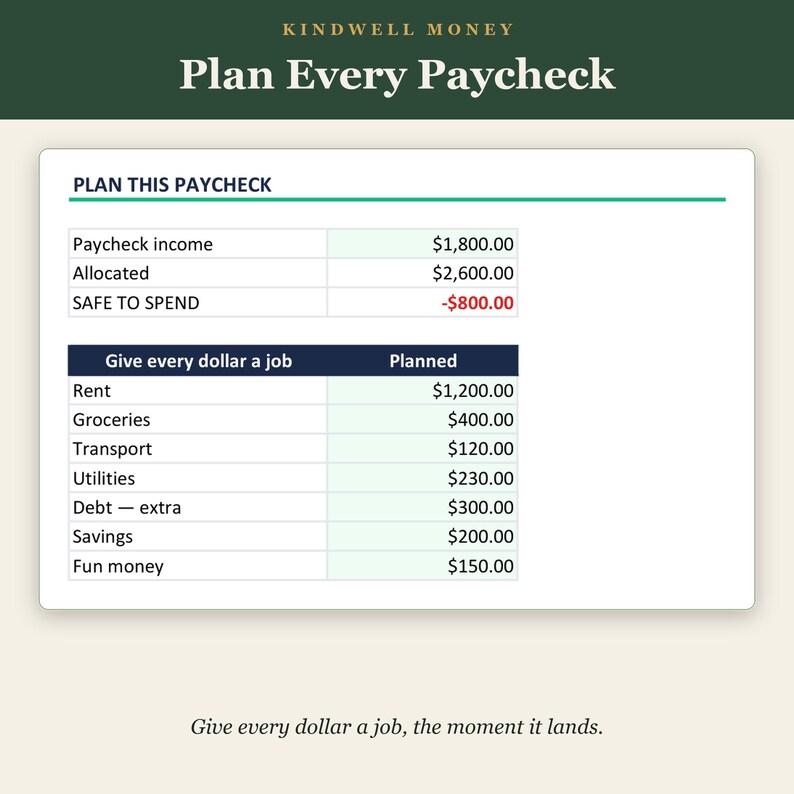 KINDWELL MONEY

Plan Every Paycheck

PLAN THIS PAYCHECK

Paycheck income $1,800.00
Allocated $2,600.00
SAFE TO SPEND -$800.00

| Give every dollar a job | Planned |
|---|---|
| Rent | $1,200.00 |
| Groceries | $400.00 |
| Transport | $120.00 |
| Utilities | $230.00 |
| Debt — extra | $300.00 |
| Savings | $200.00 |
| Fun money | $150.00 |

Give every dollar a job, the moment it lands.